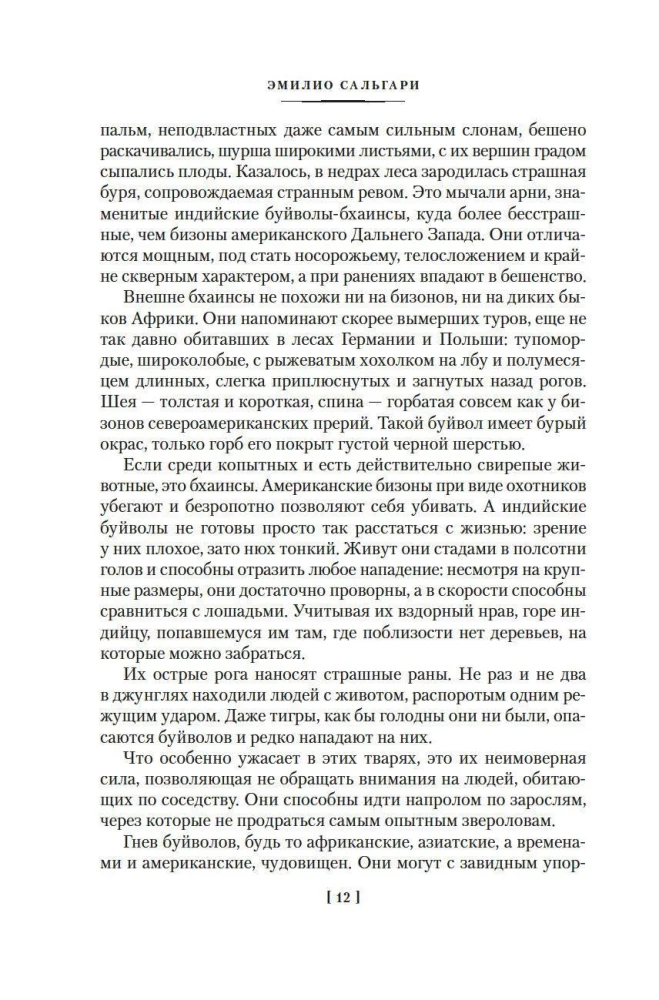 ЭМИЛИО САЛЬГАРИ

пальм, неподвластных даже самым сильным слонам, бешено раскачивались, шурша широкими листьями, с их вершин градом сыпались плоды. Казалось, в недрах леса зародилась страшная буря, сопровождаемая странным ревом. Это мычали арни, знаменитые индийские буйволы-бхаинсы, куда более бесстрашные, чем бизоны американского Дальнего Запада. Они отличаются мощным, под стать носорожьему, телосложением и крайне скверным характером, а при ранениях впадают в бешенство.

Внешне бхаинсы не похожи ни на бизонов, ни на диких быков Африки. Они напоминают скорее вымерших туров, еще не так давно обитавших в лесах Германии и Польши: тупомордые, широколобые, с рыжеватым хохолком на лбу и полумесяцем длинных, слегка приплюснутых и загнутых назад рогов. Шея — толстая и короткая, спина — горбатая совсем как у бизонов североамериканских прерий. Такой буйвол имеет бурый окрас, только горб его покрыт густой черной шерстью.

Если среди копытных и есть действительно свирепые животные, это бхаинсы. Американские бизоны при виде охотников убегают и безропотно позволяют себя убивать. А индийские буйволы не готовы просто так расстаться с жизнью: зрение у них плохое, зато нюх тонкий. Живут они стадами в полсотни голов и способны отразить любое нападение: несмотря на крупные размеры, они достаточно проворны, а в скорости способны сравниться с лошадьми. Учитывая их вздорный нрав, горе индийцу, попавшемуся им там, где поблизости нет деревьев, на которые можно забраться.

Их острые рога наносят страшные раны. Не раз и не два в джунглях находили людей с животом, распоротым одним режущим ударом. Даже тигры, как бы голодны они ни были, опасаются буйволов и редко нападают на них.

Что особенно ужасает в этих тварях, это их неимоверная сила, позволяющая не обращать внимания на людей, обитающих по соседству. Они способны идти напролом по зарослям, через которые не продраться самым опытным звероловам.

Гнев буйволов, будь то африканские, азиатские, а временами и американские, чудовищен. Они могут с завидным упор-

[ 12 ]